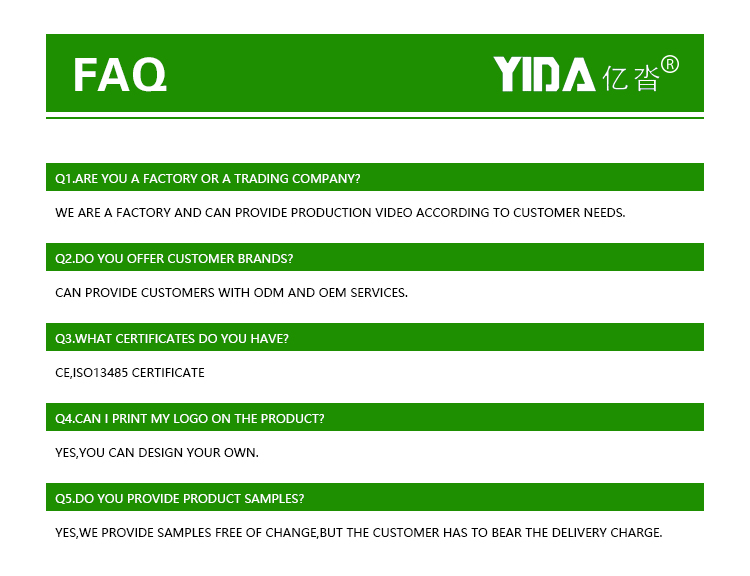 FAQ

YIDA 亿沓®

Q1.ARE YOU A FACTORY OR A TRADING COMPANY?

WE ARE A FACTORY AND CAN PROVIDE PRODUCTION VIDEO ACCORDING TO CUSTOMER NEEDS.

Q2.DO YOU OFFER CUSTOMER BRANDS?

CAN PROVIDE CUSTOMERS WITH ODM AND OEM SERVICES.

Q3.WHAT CERTIFICATES DO YOU HAVE?

CE,ISO13485 CERTIFICATE

Q4.CAN I PRINT MY LOGO ON THE PRODUCT?

YES,YOU CAN DESIGN YOUR OWN.

Q5.DO YOU PROVIDE PRODUCT SAMPLES?

YES,WE PROVIDE SAMPLES FREE OF CHANGE,BUT THE CUSTOMER HAS TO BEAR THE DELIVERY CHARGE.